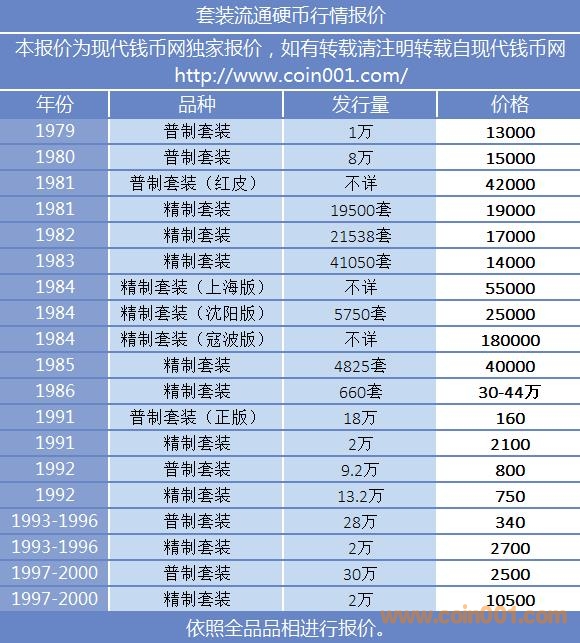 套装流通硬币行情报价

本报价为现代钱币网独家报价，如有转载请注明转载自现代钱币网 http://www.coin001.com/

| 年份 | 品种 | 发行量 | 价格 |
|---|---|---|---|
| 1979 | 普制套装 | 1万 | 13000 |
| 1980 | 普制套装 | 8万 | 15000 |
| 1981 | 普制套装（红皮） | 不详 | 42000 |
| 1981 | 精制套装 | 19500套 | 19000 |
| 1982 | 精制套装 | 21538套 | 17000 |
| 1983 | 精制套装 | 41050套 | 14000 |
| 1984 | 精制套装（上海版） | 不详 | 55000 |
| 1984 | 精制套装（沈阳版） | 5750套 | 25000 |
| 1984 | 精制套装（寇波版） | 不详 | 180000 |
| 1985 | 精制套装 | 4825套 | 40000 |
| 1986 | 精制套装 | 660套 | 30-44万 |
| 1991 | 普制套装（正版） | 18万 | 160 |
| 1991 | 精制套装 | 2万 | 2100 |
| 1992 | 普制套装 | 9.2万 | 800 |
| 1992 | 精制套装 | 13.2万 | 750 |
| 1993-1996 | 普制套装 | 28万 | 340 |
| 1993-1996 | 精制套装 | 2万 | 2700 |
| 1997-2000 | 普制套装 | 30万 | 2500 |
| 1997-2000 | 精制套装 | 2万 | 10500 |

依照全品品相进行报价。

www.coin001.com